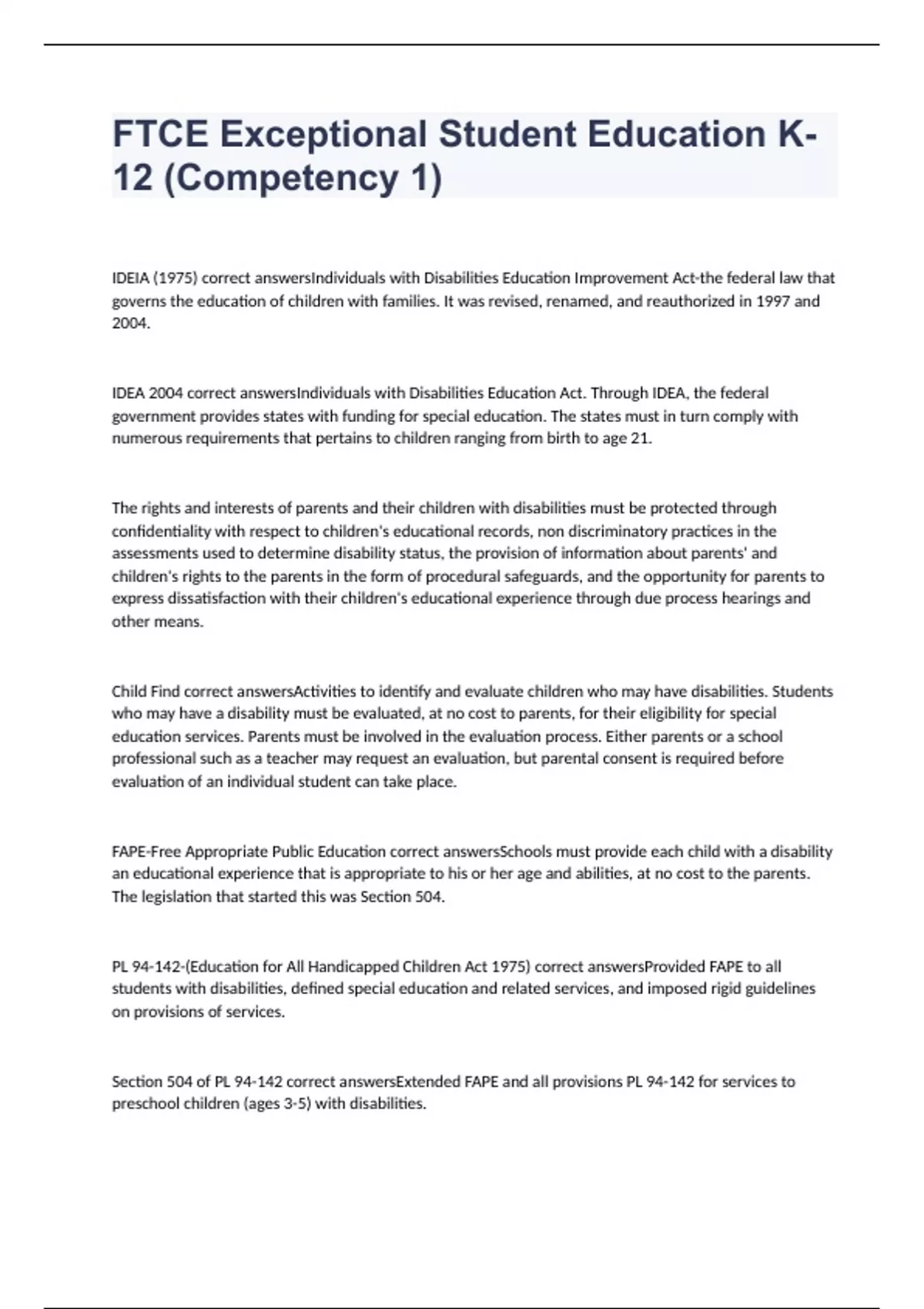 FTCE Exceptional Student Education K-12 (Competency 1)

IDEIA (1975) correct answersIndividuals with Disabilities Education Improvement Act-the federal law that governs the education of children with families. It was revised, renamed, and reauthorized in 1997 and 2004.

IDEA 2004 correct answersIndividuals with Disabilities Education Act. Through IDEA, the federal government provides states with funding for special education. The states must in turn comply with numerous requirements that pertains to children ranging from birth to age 21.

The rights and interests of parents and their children with disabilities must be protected through confidentiality with respect to children's educational records, non discriminatory practices in the assessments used to determine disability status, the provision of information about parents' and children's rights to the parents in the form of procedural safeguards, and the opportunity for parents to express dissatisfaction with their children's educational experience through due process hearings and other means.

Child Find correct answersActivities to identify and evaluate children who may have disabilities. Students who may have a disability must be evaluated, at no cost to parents, for their eligibility for special education services. Parents must be involved in the evaluation process. Either parents or a school professional such as a teacher may request an evaluation, but parental consent is required before evaluation of an individual student can take place.

FAPE-Free Appropriate Public Education correct answersSchools must provide each child with a disability an educational experience that is appropriate to his or her age and abilities, at no cost to the parents. The legislation that started this was Section 504.

PL 94-142-(Education for All Handicapped Children Act 1975) correct answersProvided FAPE to all students with disabilities, defined special education and related services, and imposed rigid guidelines on provisions of services.

Section 504 of PL 94-142 correct answersExtended FAPE and all provisions PL 94-142 for services to preschool children (ages 3-5) with disabilities.